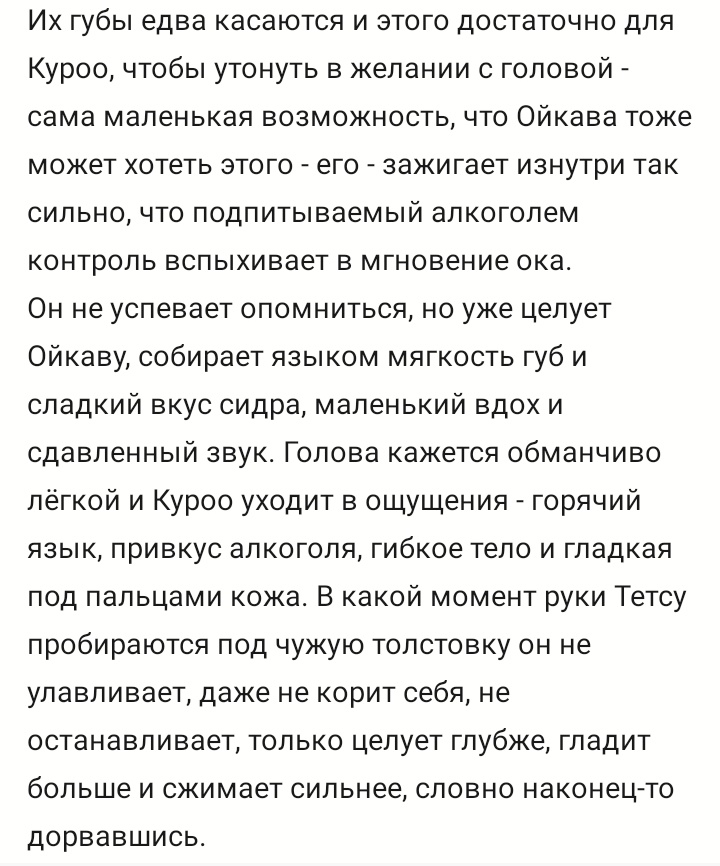 Их губы едва касаются и этого достаточно для Куроо, чтобы утонуть в желании с головой - сама маленькая возможность, что Ойкава тоже может хотеть этого - его - зажигает изнутри так сильно, что подпитываемый алкоголем контроль вспыхивает в мгновение ока.
Он не успевает опомниться, но уже целует Ойкаву, собирает языком мягкость губ и сладкий вкус сидра, маленький вдох и сдавленный звук. Голова кажется обманчиво лёгкой и Куроо уходит в ощущения - горячий язык, привкус алкоголя, гибкое тело и гладкая под пальцами кожа. В какой момент руки Тетсу пробираются под чужую толстовку он не улавливает, даже не корит себя, не останавливает, только целует глубже, гладит больше и сжимает сильнее, словно наконец-то дорвавшись.